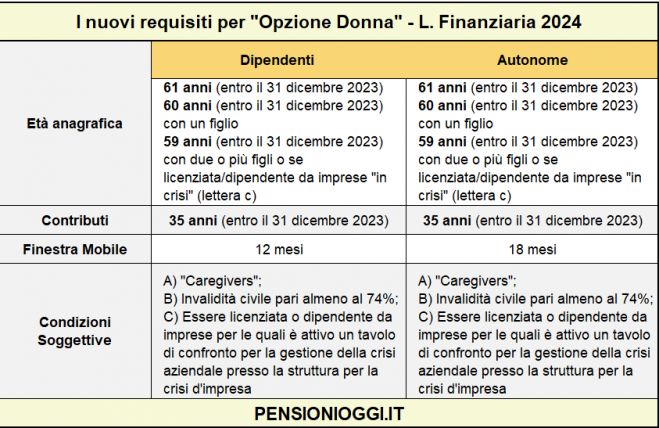 I nuovi requisiti per "Opzione Donna" - L. Finanziaria 2024

| | Dipendenti | Autonome |
|---|---|---|
| Età anagrafica | 61 anni (entro il 31 dicembre 2023) 60 anni (entro il 31 dicembre 2023) con un figlio 59 anni (entro il 31 dicembre 2023) con due o più figli o se licenziata/dipendente da imprese "in crisi" (lettera c) | 61 anni (entro il 31 dicembre 2023) 60 anni (entro il 31 dicembre 2023) con un figlio 59 anni (entro il 31 dicembre 2023) con due o più figli o se licenziata/dipendente da imprese "in crisi" (lettera c) |
| Contributi | 35 anni (entro il 31 dicembre 2023) | 35 anni (entro il 31 dicembre 2023) |
| Finestra Mobile | 12 mesi | 18 mesi |
| Condizioni Soggettive | A) "Caregivers"; B) Invalidità civile pari almeno al 74%; C) Essere licenziata o dipendente da imprese per le quali è attivo un tavolo di confronto per la gestione della crisi aziendale presso la struttura per la crisi d'impresa | A) "Caregivers"; B) Invalidità civile pari almeno al 74%; C) Essere licenziata o dipendente da imprese per le quali è attivo un tavolo di confronto per la gestione della crisi aziendale presso la struttura per la crisi d'impresa |

PENSIONIOGGI.IT